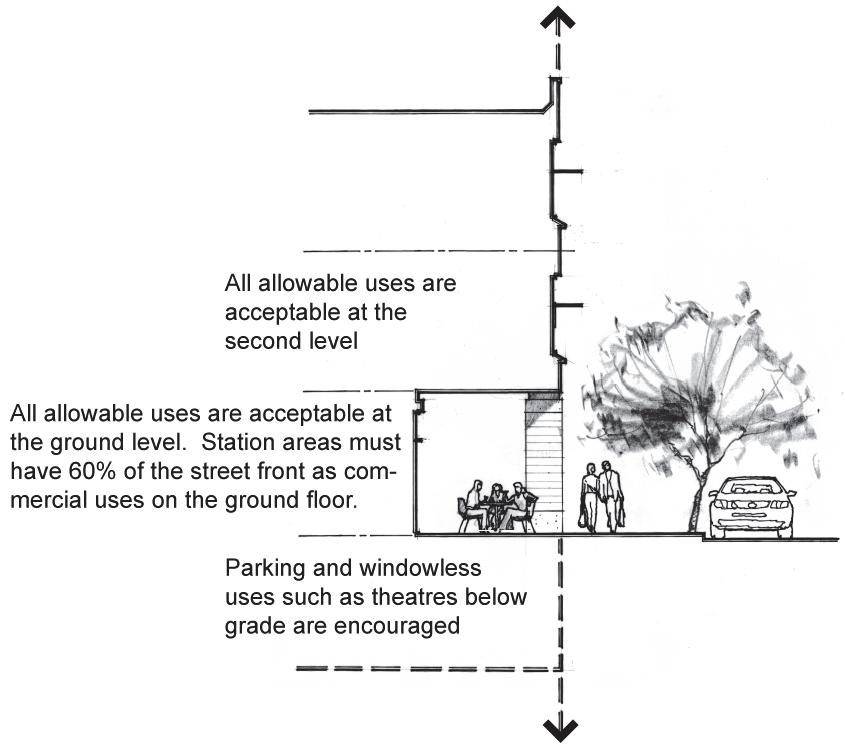 All allowable uses are acceptable at the second level

All allowable uses are acceptable at the ground level. Station areas must have 60% of the street front as commercial uses on the ground floor.

Parking and windowless uses such as theatres below grade are encouraged